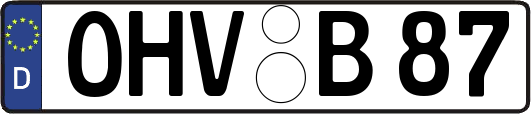 D
OHV B 87